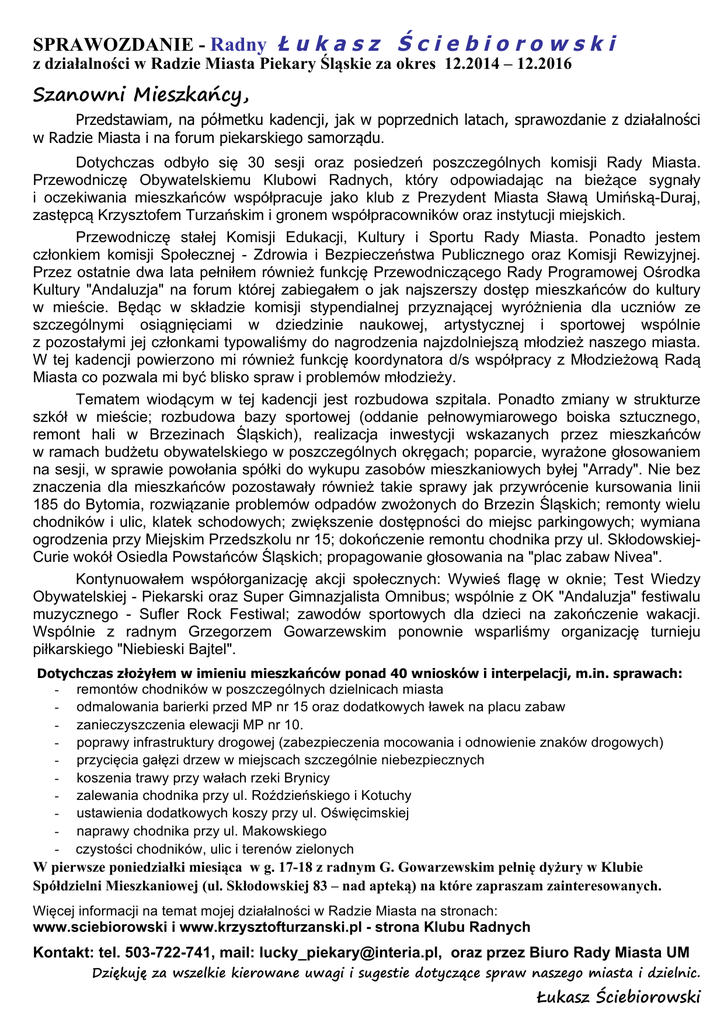 SPRAWOZDANIE - Radny Łukasz Ściebiorowski
z działalności w Radzie Miasta Piekary Śląskie za okres 12.2014 – 12.2016

Szanowni Mieszkańcy,

Przedstawiam, na półmetku kadencji, jak w poprzednich latach, sprawozdanie z działalności w Radzie Miasta i na forum piekarskiego samorządu.

Dotychczas odbyło się 30 sesji oraz posiedzeń poszczególnych komisji Rady Miasta. Przewodniczę Obywatelskiemu Klubowi Radnych, który odpowiadając na bieżące sygnały i oczekiwania mieszkańców współpracuje jako klub z Prezydent Miasta Sławą Umińską-Duraj, zastępcą Krzysztofem Turzańskim i gronem współpracowników oraz instytucji miejskich.

Przewodniczę stałej Komisji Edukacji, Kultury i Sportu Rady Miasta. Ponadto jestem członkiem komisji Społecznej - Zdrowia i Bezpieczeństwa Publicznego oraz Komisji Rewizyjnej. Przez ostatnie dwa lata pełniłem również funkcję Przewodniczącego Rady Programowej Ośrodka Kultury "Andaluzja" na forum której zabiegałem o jak najszerszy dostęp mieszkańców do kultury w mieście. Będąc w składzie komisji stypendialnej przyznającej wyróżnienia dla uczniów ze szczególnymi osiągnięciami w dziedzinie naukowej, artystycznej i sportowej wspólnie z pozostałymi jej członkami typowaliśmy do nagrodzenia najzdolniejszą młodzież naszego miasta. W tej kadencji powierzono mi również funkcję koordynatora d/s współpracy z Młodzieżową Radą Miasta co pozwala mi być blisko spraw i problemów młodzieży.

Tematem wiodącym w tej kadencji jest rozbudowa szpitala. Ponadto zmiany w strukturze szkół w mieście; rozbudowa bazy sportowej (oddanie pełnowymiarowego boiska sztucznego, remont hali w Brzezinach Śląskich), realizacja inwestycji wskazanych przez mieszkańców w ramach budżetu obywatelskiego w poszczególnych okręgach; poparcie, wyrażone głosowaniem na sesji, w sprawie powołania spółki do wykupu zasobów mieszkaniowych byłej "Arrady". Nie bez znaczenia dla mieszkańców pozostawały również takie sprawy jak przywrócenie kursowania linii 185 do Bytomia, rozwiązanie problemów odpadów zwożonych do Brzezin Śląskich; remonty wielu chodników i ulic, klatek schodowych; zwiększenie dostępności do miejsc parkingowych; wymiana ogrodzenia przy Miejskim Przedszkolu nr 15; dokończenie remontu chodnika przy ul. Skłodowskiej-Curie wokół Osiedla Powstańców Śląskich; propagowanie głosowania na "plac zabaw Nivea".

Kontynuowałem współorganizację akcji społecznych: Wywieś flagę w oknie; Test Wiedzy Obywatelskiej - Piekarski oraz Super Gimnazjalista Omnibus; wspólnie z OK "Andaluzja" festiwalu muzycznego - Sufler Rock Festiwal; zawodów sportowych dla dzieci na zakończenie wakacji. Wspólnie z radnym Grzegorzem Gowarzewskim ponownie wsparliśmy organizację turnieju piłkarskiego "Niebieski Bajtel".

Dotychczas złożyłem w imieniu mieszkańców ponad 40 wniosków i interpelacji, m.in. sprawach:
- remontów chodników w poszczególnych dzielnicach miasta
- odmalowania barierki przed MP nr 15 oraz dodatkowych ławek na placu zabaw
- zanieczyszczenia elewacji MP nr 10.
- poprawy infrastruktury drogowej (zabezpieczenia mocowania i odnowienie znaków drogowych)
- przycięcia gałęzi drzew w miejscach szczególnie niebezpiecznych
- koszenia trawy przy wałach rzeki Brynicy
- zalewania chodnika przy ul. Roździeńskiego i Kotuchy
- ustawienia dodatkowych koszy przy ul. Oświęcimskiej
- naprawy chodnika przy ul. Makowskiego
- czystości chodników, ulic i terenów zielonych

W pierwsze poniedziałki miesiąca w g. 17-18 z radnym G. Gowarzewskim pełnię dyżury w Klubie Spółdzielni Mieszkaniowej (ul. Skłodowskiej 83 – nad apteką) na które zapraszam zainteresowanych.

Więcej informacji na temat mojej działalności w Radzie Miasta na stronach:
www.sciebiorowski i www.krzysztofturzanski.pl - strona Klubu Radnych

Kontakt: tel. 503-722-741, mail: lucky_piekary@interia.pl, oraz przez Biuro Rady Miasta UM

Dziękuję za wszelkie kierowane uwagi i sugestie dotyczące spraw naszego miasta i dzielnic.

Łukasz Ściebiorowski